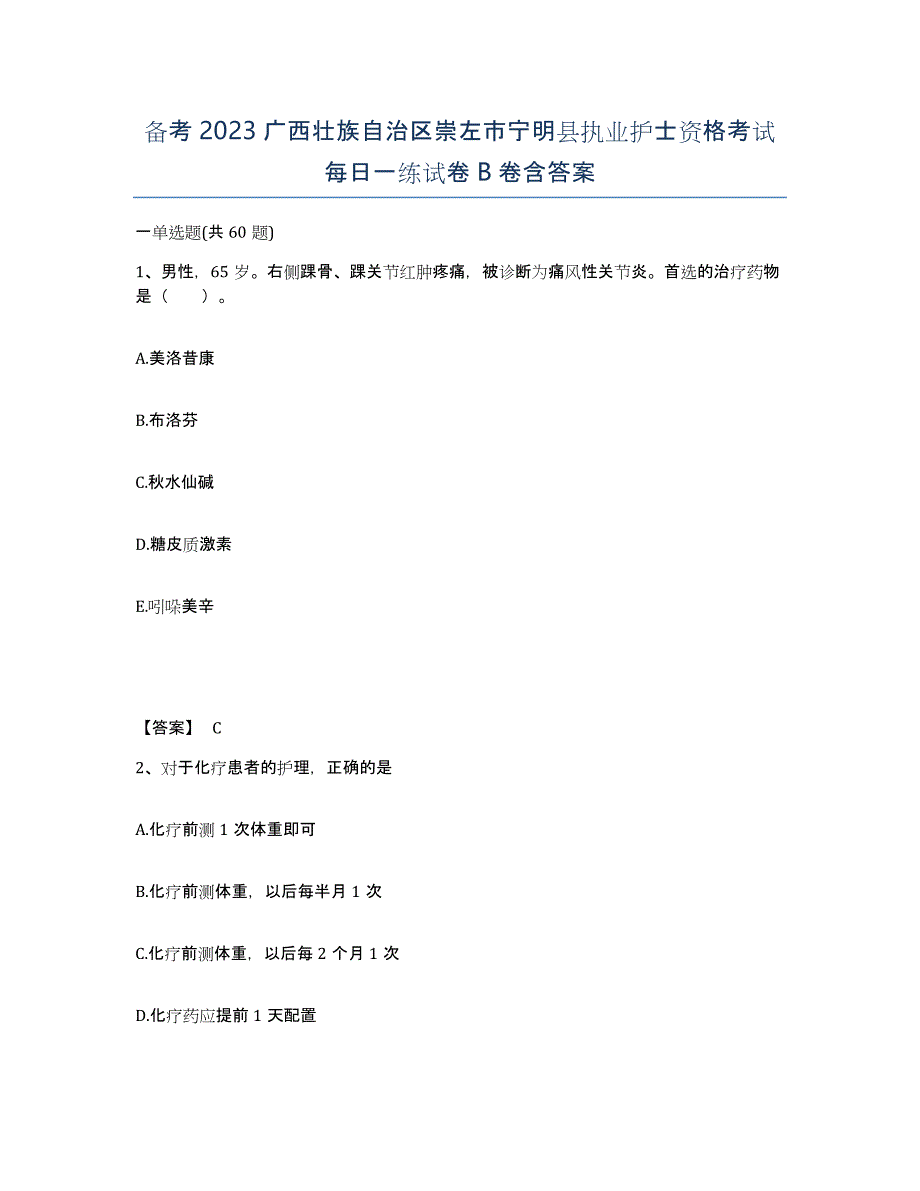 备考 2023 广西壮族自治区崇左市宁明县执业护士资格考试每日一练试卷 B 卷含答案

一单选题(共 60 题)

1、男性，65 岁。右侧踝骨、踝关节红肿疼痛，被诊断为痛风性关节炎。首选的治疗药物是（　　）。

A.美洛昔康

B.布洛芬

C.秋水仙碱

D.糖皮质激素

E.吲哚美辛

【答案】 C

2、对于化疗患者的护理，正确的是

A.化疗前测 1 次体重即可

B.化疗前测体重，以后每半月 1 次

C.化疗前测体重，以后每 2 个月 1 次

D.化疗药应提前 1 天配置